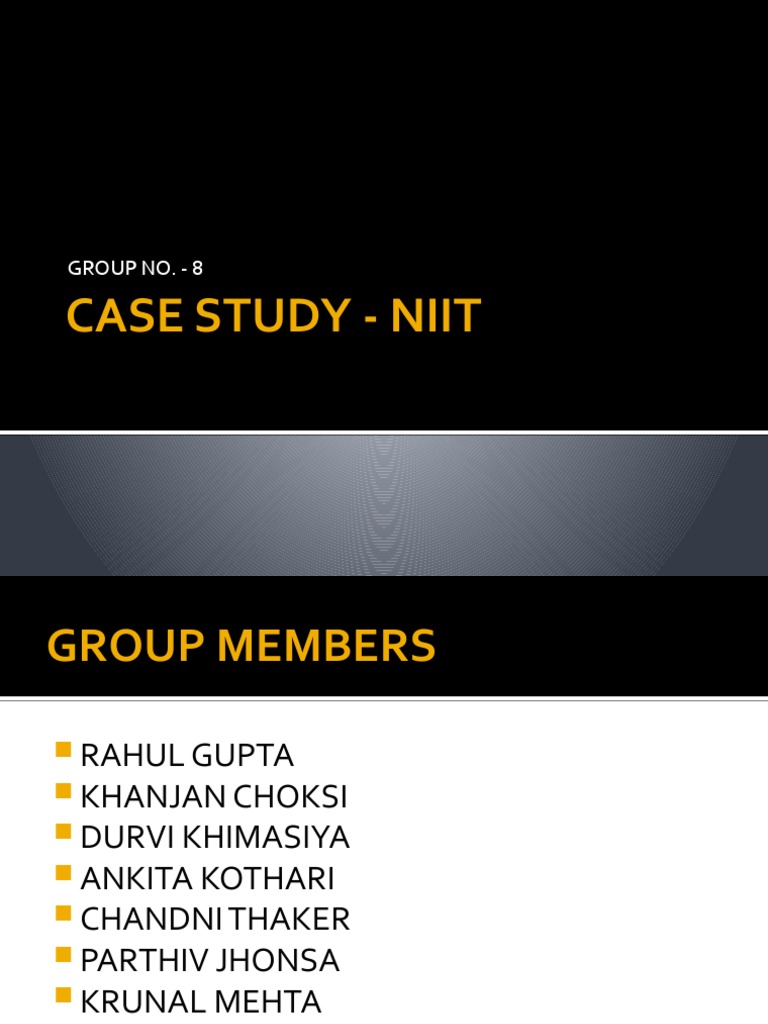 GROUP NO. - 8

CASE STUDY - NIIT

GROUP MEMBERS

- RAHUL GUPTA
- KHANJAN CHOKSI
- DURVI KHIMASIYA
- ANKITA KOTHARI
- CHANDNI THAKER
- PARTHIV JHONSA
- KRUNAL MEHTA